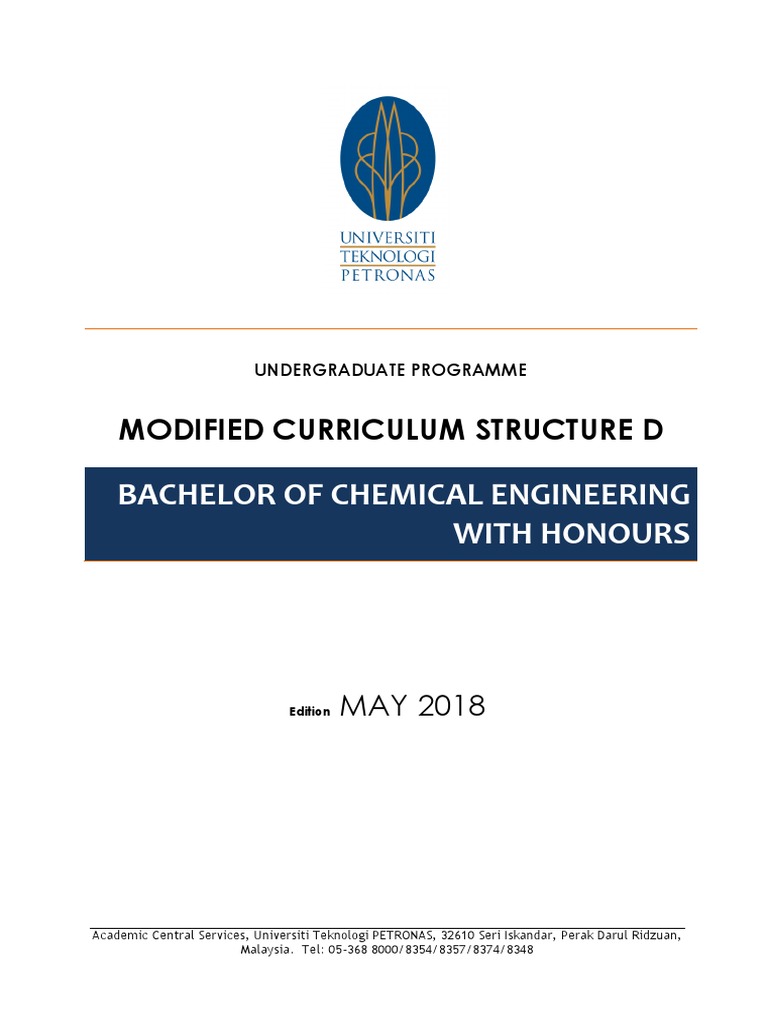 UNIVERSITI
TEKNOLOGI
PETRONAS

UNDERGRADUATE PROGRAMME

MODIFIED CURRICULUM STRUCTURE D

BACHELOR OF CHEMICAL ENGINEERING WITH HONOURS

Edition MAY 2018

Academic Central Services, Universiti Teknologi PETRONAS, 32610 Seri Iskandar, Perak Darul Ridzuan, Malaysia. Tel: 05-368 8000/8354/8357/8374/8348